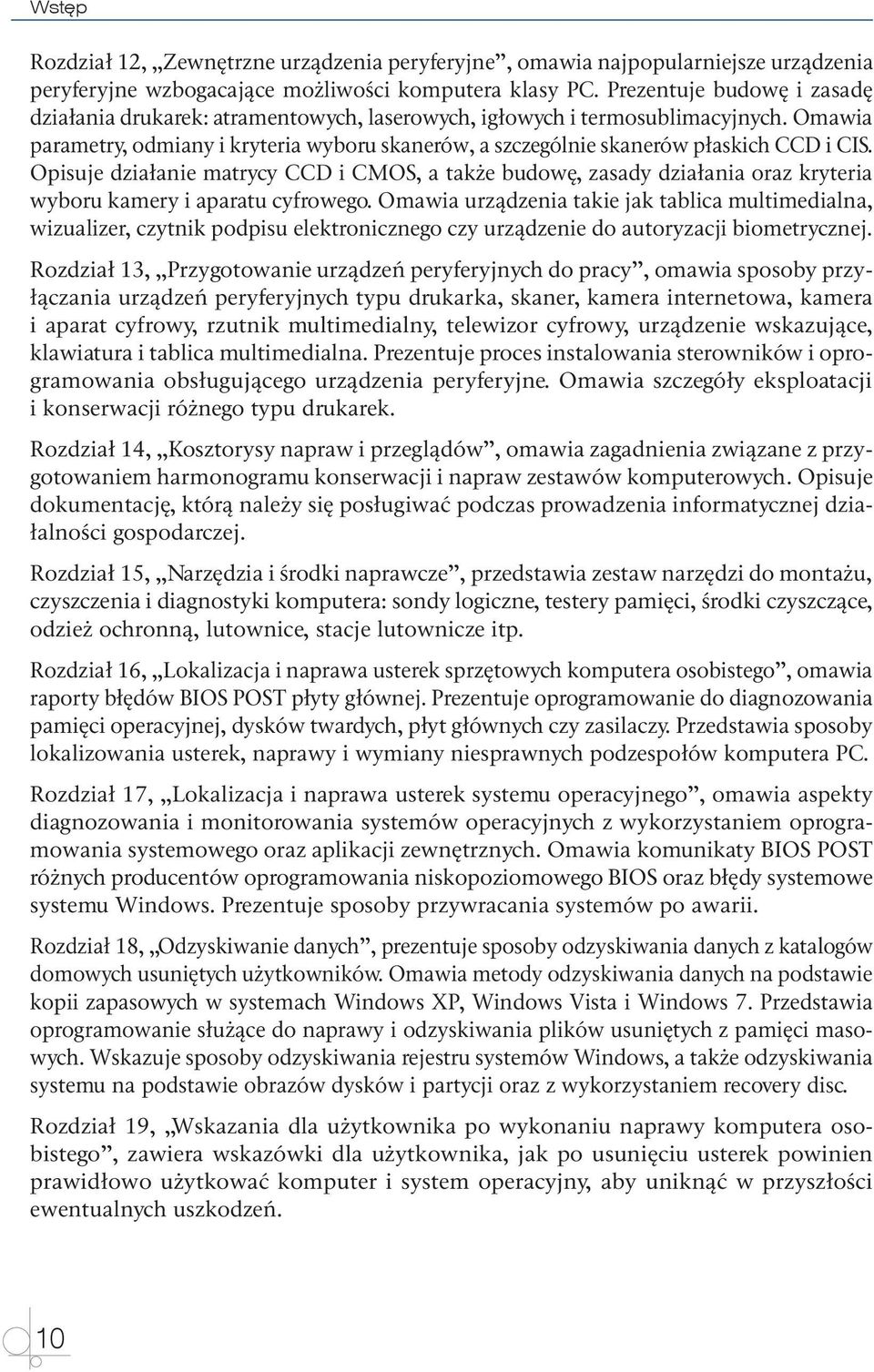 Wstęp

Rozdział 12, „Zewnętrzne urządzenia peryferyjne”, omawia najpopularniejsze urządzenia peryferyjne wzbogacające możliwości komputera klasy PC. Prezentuje budowę i zasadę działania drukarek: atramentowych, laserowych, igłowych i termosublimacyjnych. Omawia parametry, odmiany i kryteria wyboru skanerów, a szczególnie skanerów płaskich CCD i CIS. Opisuje działanie matrycy CCD i CMOS, a także budowę, zasady działania oraz kryteria wyboru kamery i aparatu cyfrowego. Omawia urządzenia takie jak tablica multimedialna, wizualizer, czytnik podpisu elektronicznego czy urządzenie do autoryzacji biometrycznej.

Rozdział 13, „Przygotowanie urządzeń peryferyjnych do pracy”, omawia sposoby przyłączania urządzeń peryferyjnych typu drukarka, skaner, kamera internetowa, kamera i aparat cyfrowy, rzutnik multimedialny, telewizor cyfrowy, urządzenie wskazujące, klawiatura i tablica multimedialna. Prezentuje proces instalowania sterowników i oprogramowania obsługującego urządzenia peryferyjne. Omawia szczegóły eksploatacji i konserwacji różnego typu drukarek.

Rozdział 14, „Kosztorysy napraw i przeglądów”, omawia zagadnienia związane z przygotowaniem harmonogramu konserwacji i napraw zestawów komputerowych. Opisuje dokumentację, którą należy się posługiwać podczas prowadzenia informatycznej działalności gospodarczej.

Rozdział 15, „Narzędzia i środki naprawcze”, przedstawia zestaw narzędzi do montażu, czyszczenia i diagnostyki komputera: sondy logiczne, testery pamięci, środki czyszczące, odzież ochronną, lutownice, stacje lutownicze itp.

Rozdział 16, „Lokalizacja i naprawa usterek sprzętowych komputera osobistego”, omawia raporty błędów BIOS POST płyty głównej. Prezentuje oprogramowanie do diagnozowania pamięci operacyjnej, dysków twardych, płyt głównych czy zasilaczy. Przedstawia sposoby lokalizowania usterek, naprawy i wymiany niesprawnych podzespołów komputera PC.

Rozdział 17, „Lokalizacja i naprawa usterek systemu operacyjnego”, omawia aspekty diagnozowania i monitorowania systemów operacyjnych z wykorzystaniem oprogramowania systemowego oraz aplikacji zewnętrznych. Omawia komunikaty BIOS POST różnych producentów oprogramowania niskopoziomowego BIOS oraz błędy systemowe systemu Windows. Prezentuje sposoby przywracania systemów po awarii.

Rozdział 18, „Odzyskiwanie danych”, prezentuje sposoby odzyskiwania danych z katalogów domowych usuniętych użytkowników. Omawia metody odzyskiwania danych na podstawie kopii zapasowych w systemach Windows XP, Windows Vista i Windows 7. Przedstawia oprogramowanie służące do naprawy i odzyskiwania plików usuniętych z pamięci masowych. Wskazuje sposoby odzyskiwania rejestru systemów Windows, a także odzyskiwania systemu na podstawie obrazów dysków i partycji oraz z wykorzystaniem recovery disc.

Rozdział 19, „Wskazania dla użytkownika po wykonaniu naprawy komputera osobistego”, zawiera wskazówki dla użytkownika, jak po usunięciu usterek powinien prawidłowo użytkować komputer i system operacyjny, aby uniknąć w przyszłości ewentualnych uszkodzeń.

10